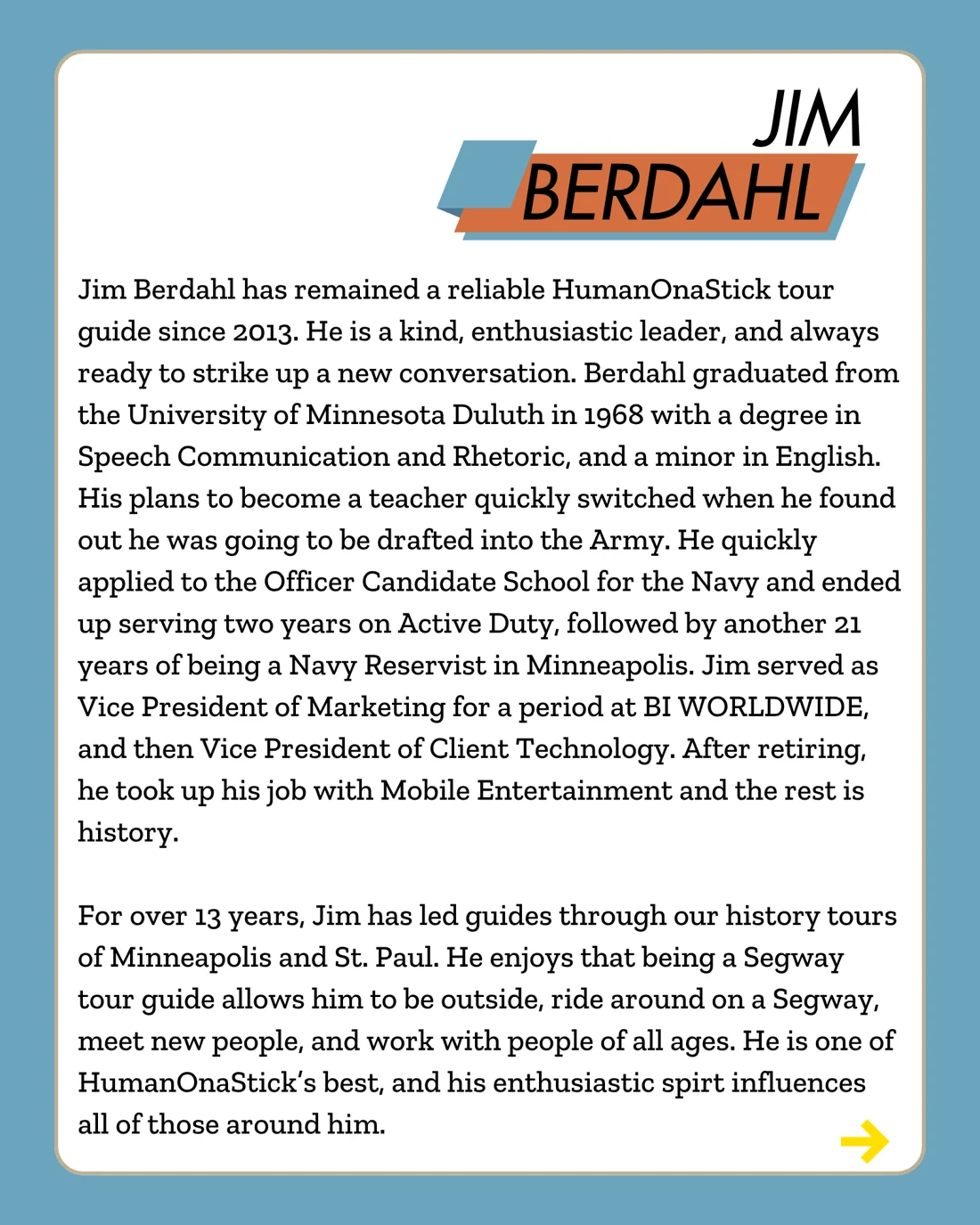 JIM
BERDAHL

Jim Berdahl has remained a reliable HumanOnaStick tour guide since 2013. He is a kind, enthusiastic leader, and always ready to strike up a new conversation. Berdahl graduated from the University of Minnesota Duluth in 1968 with a degree in Speech Communication and Rhetoric, and a minor in English. His plans to become a teacher quickly switched when he found out he was going to be drafted into the Army. He quickly applied to the Officer Candidate School for the Navy and ended up serving two years on Active Duty, followed by another 21 years of being a Navy Reservist in Minneapolis. Jim served as Vice President of Marketing for a period at BI WORLDWIDE, and then Vice President of Client Technology. After retiring, he took up his job with Mobile Entertainment and the rest is history.

For over 13 years, Jim has led guides through our history tours of Minneapolis and St. Paul. He enjoys that being a Segway tour guide allows him to be outside, ride around on a Segway, meet new people, and work with people of all ages. He is one of HumanOnaStick's best, and his enthusiastic spirt influences all of those around him.

→